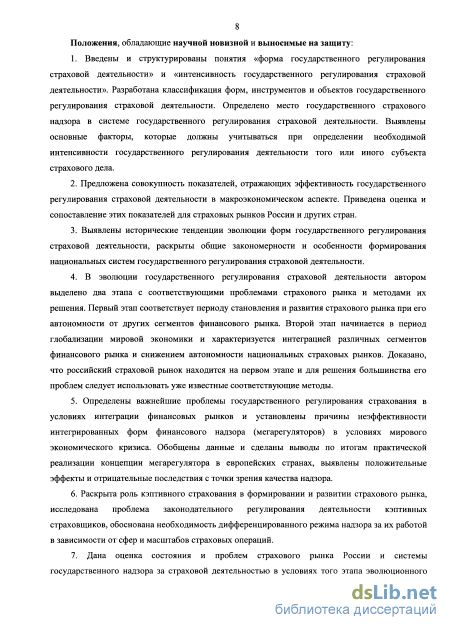 8

Положения, обладающие научной новизной и выносимые на защиту:

1. Введены и структурированы понятия «форма государственного регулирования страховой деятельности» и «интенсивность государственного регулирования страховой деятельности». Разработана классификация форм, инструментов и объектов государственного регулирования страховой деятельности. Определено место государственного страхового надзора в системе государственного регулирования страховой деятельности. Выявлены основные факторы, которые должны учитываться при определении необходимой интенсивности государственного регулирования деятельности того или иного субъекта страхового дела.

2. Предложена совокупность показателей, отражающих эффективность государственного регулирования страховой деятельности в макроэкономическом аспекте. Приведена оценка и сопоставление этих показателей для страховых рынков России и других стран.

3. Выявлены исторические тенденции эволюции форм государственного регулирования страховой деятельности, раскрыты общие закономерности и особенности формирования национальных систем государственного регулирования страховой деятельности.

4. В эволюции государственного регулирования страховой деятельности автором выделено два этапа с соответствующими проблемами страхового рынка и методами их решения. Первый этап соответствует периоду становления и развития страхового рынка при его автономности от других сегментов финансового рынка. Второй этап начинается в период глобализации мировой экономики и характеризуется интеграцией различных сегментов финансового рынка и снижением автономности национальных страховых рынков. Доказано, что российский страховой рынок находится на первом этапе и для решения большинства его проблем следует использовать уже известные соответствующие методы.

5. Определены важнейшие проблемы государственного регулирования страхования в условиях интеграции финансовых рынков и установлены причины неэффективности интегрированных форм финансового надзора (мегарегуляторов) в условиях мирового экономического кризиса. Обобщены данные и сделаны выводы по итогам практической реализации концепции мегарегулятора в европейских странах, выявлены положительные эффекты и отрицательные последствия с точки зрения качества надзора.

6. Раскрыта роль кэптивного страхования в формировании и развитии страхового рынка, исследована проблема законодательного регулирования деятельности кэптивных страховщиков, обоснована необходимость дифференцированного режима надзора за их работой в зависимости от сфер и масштабов страховых операций.

7. Дана оценка состояния и проблем страхового рынка России и системы государственного надзора за страховой деятельностью в условиях того этапа эволюционного

dsLib.net
библиотека диссертаций